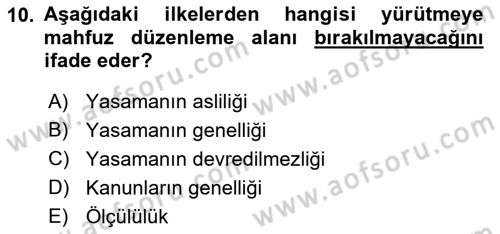 10. Aşağıdaki ilkelerden hangisi yürütmeye mahfuz düzenleme alanı bırakılmayacağını ifade eder?

A) Yasamanın asliliği
B) Yasamanın genelliği
C) Yasamanın devredilmezliği
D) Kanunların genelliği
E) Ölçülülük

www.aofsoru.com
www.aofsoru.com
www.aofsoru.com
www.aofsoru.com